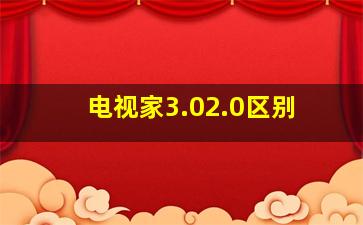 电视家3.02.0区别